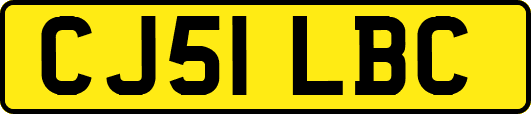 CJ51 LBC